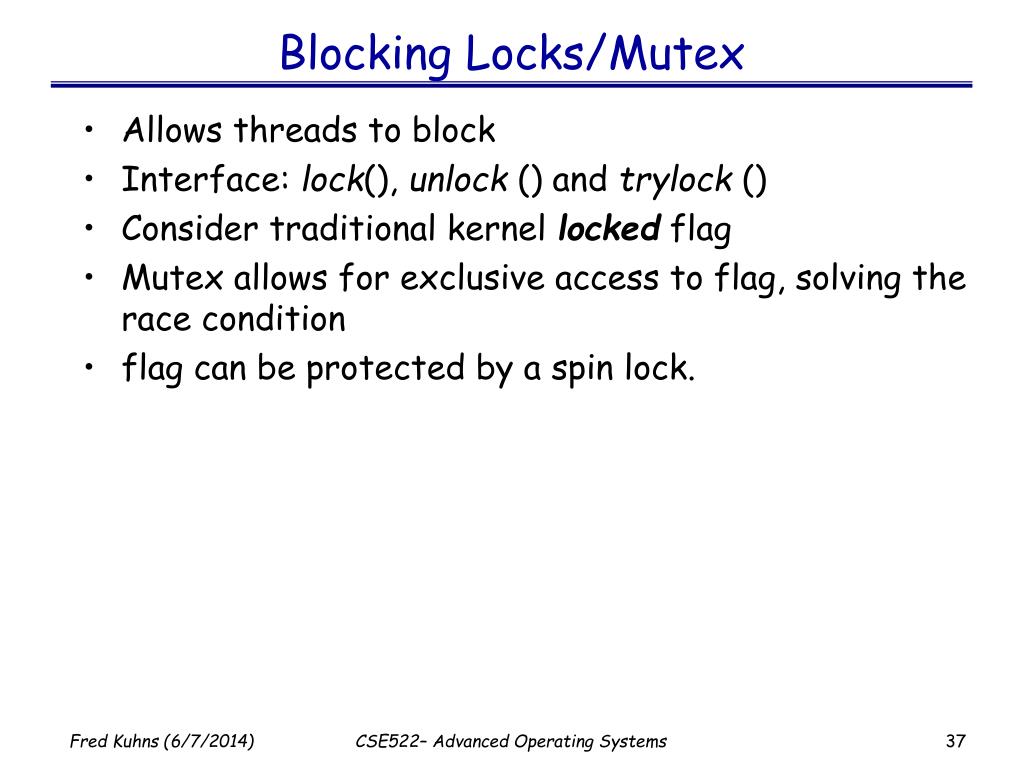 Blocking Locks/Mutex

• Allows threads to block
• Interface: lock(), unlock () and trylock ()
• Consider traditional kernel locked flag
• Mutex allows for exclusive access to flag, solving the race condition
• flag can be protected by a spin lock.

Fred Kuhns (6/7/2014) CSE522– Advanced Operating Systems 37